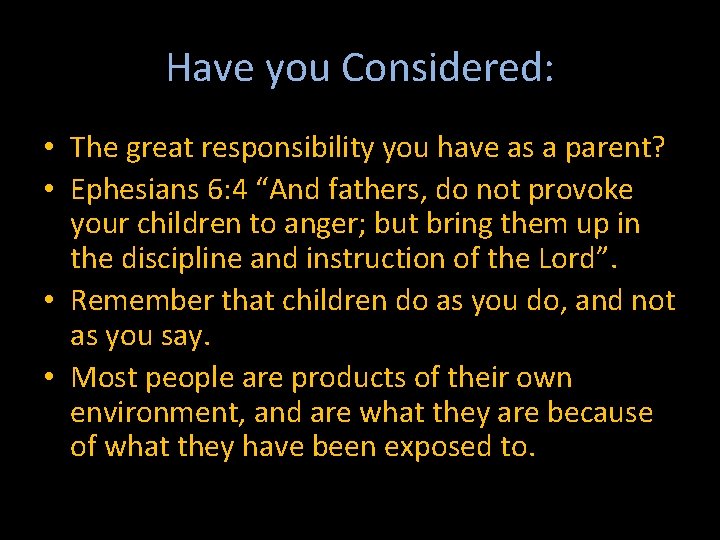 Have you Considered:

• The great responsibility you have as a parent?
• Ephesians 6:4 “And fathers, do not provoke your children to anger; but bring them up in the discipline and instruction of the Lord”.
• Remember that children do as you do, and not as you say.
• Most people are products of their own environment, and are what they are because of what they have been exposed to.